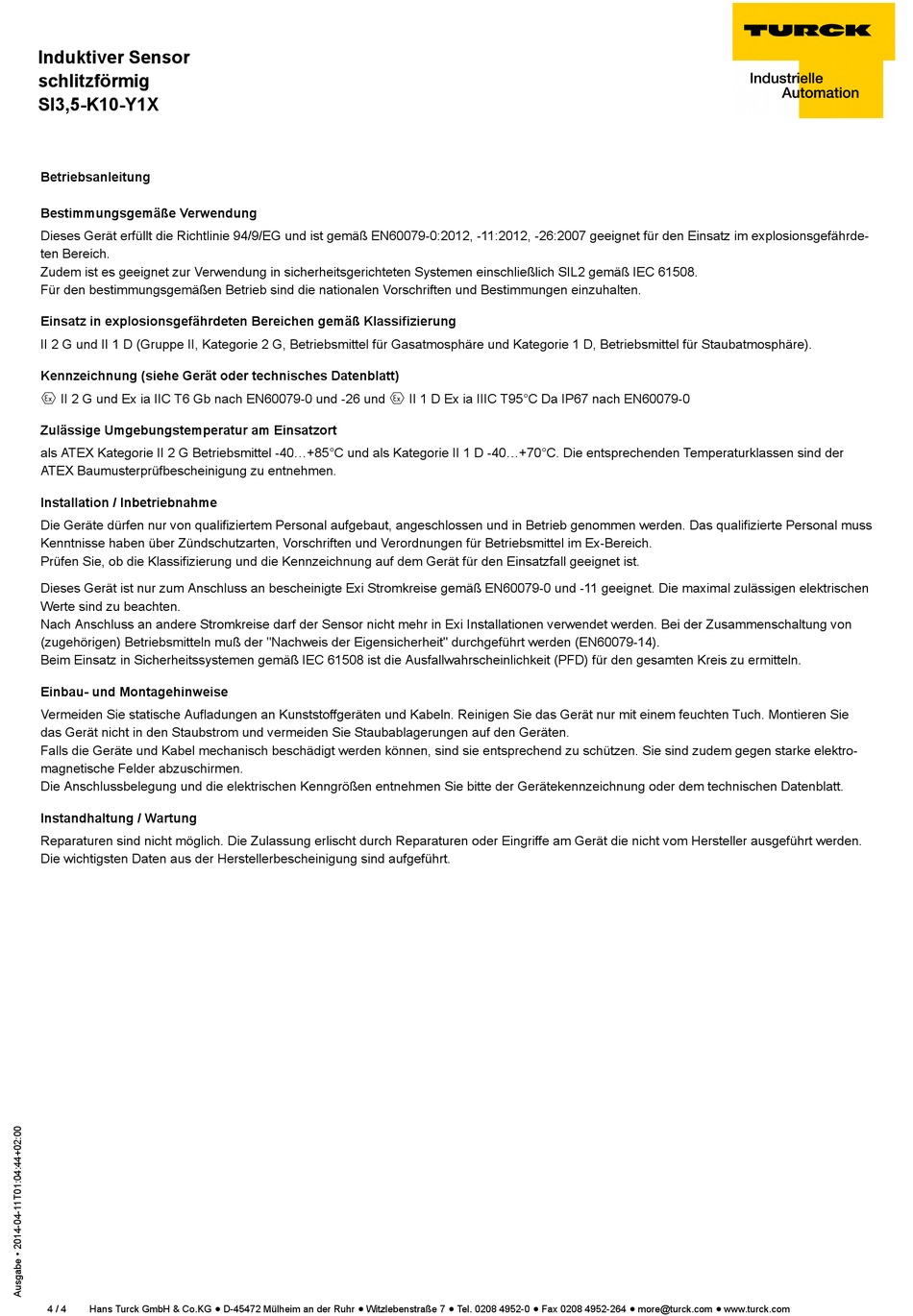 Induktiver Sensor
schlitzförmig
SI3,5-K10-Y1X

TURCK
Industrielle Automation

Betriebsanleitung

Bestimmungsgemäße Verwendung

Dieses Gerät erfüllt die Richtlinie 94/9/EG und ist gemäß EN60079-0:2012, -11:2012, -26:2007 geeignet für den Einsatz im explosionsgefährdeten Bereich.
Zudem ist es geeignet zur Verwendung in sicherheitsgerichteten Systemen einschließlich SIL2 gemäß IEC 61508.
Für den bestimmungsgemäßen Betrieb sind die nationalen Vorschriften und Bestimmungen einzuhalten.

Einsatz in explosionsgefährdeten Bereichen gemäß Klassifizierung

II 2 G und II 1 D (Gruppe II, Kategorie 2 G, Betriebsmittel für Gasatmosphäre und Kategorie 1 D, Betriebsmittel für Staubatmosphäre).

Kennzeichnung (siehe Gerät oder technisches Datenblatt)

Ex II 2 G und Ex ia IIC T6 Gb nach EN60079-0 und -26 und Ex II 1 D Ex ia IIIC T95°C Da IP67 nach EN60079-0

Zulässige Umgebungstemperatur am Einsatzort

als ATEX Kategorie II 2 G Betriebsmittel -40…+85°C und als Kategorie II 1 D -40…+70°C. Die entsprechenden Temperaturklassen sind der ATEX Baumusterprüfbescheinigung zu entnehmen.

Installation / Inbetriebnahme

Die Geräte dürfen nur von qualifiziertem Personal aufgebaut, angeschlossen und in Betrieb genommen werden. Das qualifizierte Personal muss Kenntnisse haben über Zündschutzarten, Vorschriften und Verordnungen für Betriebsmittel im Ex-Bereich.
Prüfen Sie, ob die Klassifizierung und die Kennzeichnung auf dem Gerät für den Einsatzfall geeignet ist.

Dieses Gerät ist nur zum Anschluss an bescheinigte Exi Stromkreise gemäß EN60079-0 und -11 geeignet. Die maximal zulässigen elektrischen Werte sind zu beachten.
Nach Anschluss an andere Stromkreise darf der Sensor nicht mehr in Exi Installationen verwendet werden. Bei der Zusammenschaltung von (zugehörigen) Betriebsmitteln muß der "Nachweis der Eigensicherheit" durchgeführt werden (EN60079-14).
Beim Einsatz in Sicherheitssystemen gemäß IEC 61508 ist die Ausfallwahrscheinlichkeit (PFD) für den gesamten Kreis zu ermitteln.

Einbau- und Montagehinweise

Vermeiden Sie statische Aufladungen an Kunststoffgeräten und Kabeln. Reinigen Sie das Gerät nur mit einem feuchten Tuch. Montieren Sie das Gerät nicht in den Staubstrom und vermeiden Sie Staubablagerungen auf den Geräten.
Falls die Geräte und Kabel mechanisch beschädigt werden können, sind sie entsprechend zu schützen. Sie sind zudem gegen starke elektromagnetische Felder abzuschirmen.
Die Anschlussbelegung und die elektrischen Kenngrößen entnehmen Sie bitte der Gerätekennzeichnung oder dem technischen Datenblatt.

Instandhaltung / Wartung

Reparaturen sind nicht möglich. Die Zulassung erlischt durch Reparaturen oder Eingriffe am Gerät die nicht vom Hersteller ausgeführt werden.
Die wichtigsten Daten aus der Herstellerbescheinigung sind aufgeführt.

Ausgabe • 2014-04-11T01:04:44+02:00

4 / 4 Hans Turck GmbH & Co.KG ● D-45472 Mülheim an der Ruhr ● Witzlebenstraße 7 ● Tel. 0208 4952-0 ● Fax 0208 4952-264 ● more@turck.com ● www.turck.com